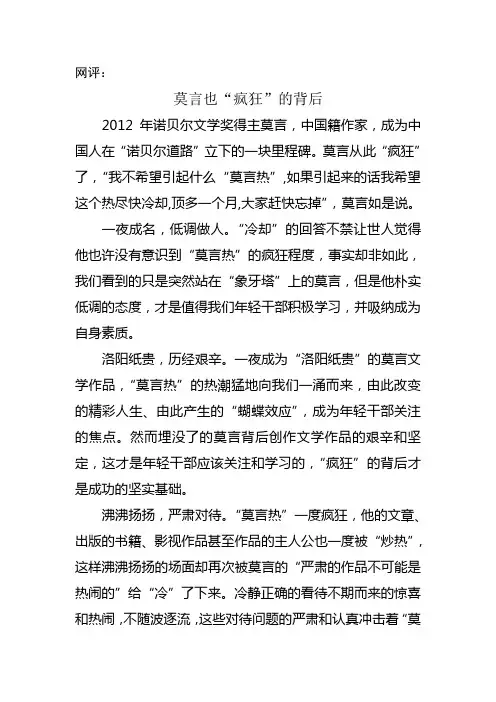 网评：

莫言也“疯狂”的背后

2012 年诺贝尔文学奖得主莫言，中国籍作家，成为中国人在“诺贝尔道路”立下的一块里程碑。莫言从此“疯狂”了，“我不希望引起什么“莫言热”,如果引起来的话我希望这个热尽快冷却,顶多一个月,大家赶快忘掉”，莫言如是说。

一夜成名，低调做人。“冷却”的回答不禁让世人觉得他也许没有意识到“莫言热”的疯狂程度，事实却非如此，我们看到的只是突然站在“象牙塔”上的莫言，但是他朴实低调的态度，才是值得我们年轻干部积极学习，并吸纳成为自身素质。

洛阳纸贵，历经艰辛。一夜成为“洛阳纸贵”的莫言文学作品，“莫言热”的热潮猛地向我们一涌而来，由此改变的精彩人生、由此产生的“蝴蝶效应”，成为年轻干部关注的焦点。然而埋没了的莫言背后创作文学作品的艰辛和坚定，这才是年轻干部应该关注和学习的，“疯狂”的背后才是成功的坚实基础。

沸沸扬扬，严肃对待。“莫言热”一度疯狂，他的文章、出版的书籍、影视作品甚至作品的主人公也一度被“炒热”，这样沸沸扬扬的场面却再次被莫言的“严肃的作品不可能是热闹的”给“冷”了下来。冷静正确的看待不期而来的惊喜和热闹，不随波逐流，这些对待问题的严肃和认真冲击着“莫